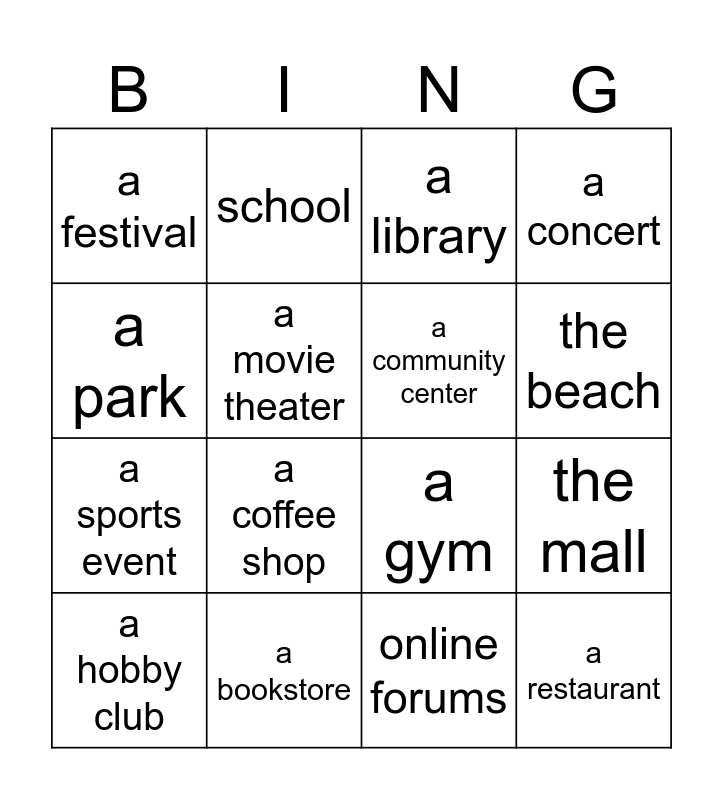 | B | I | N | G |
|---|---|---|---|
| a festival | school | a library | a concert |
| a park | a movie theater | a community center | the beach |
| a sports event | a coffee shop | a gym | the mall |
| a hobby club | a bookstore | online forums | a restaurant |